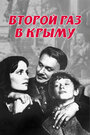 ВТОРОЙ РАЗ В КРЫМУ